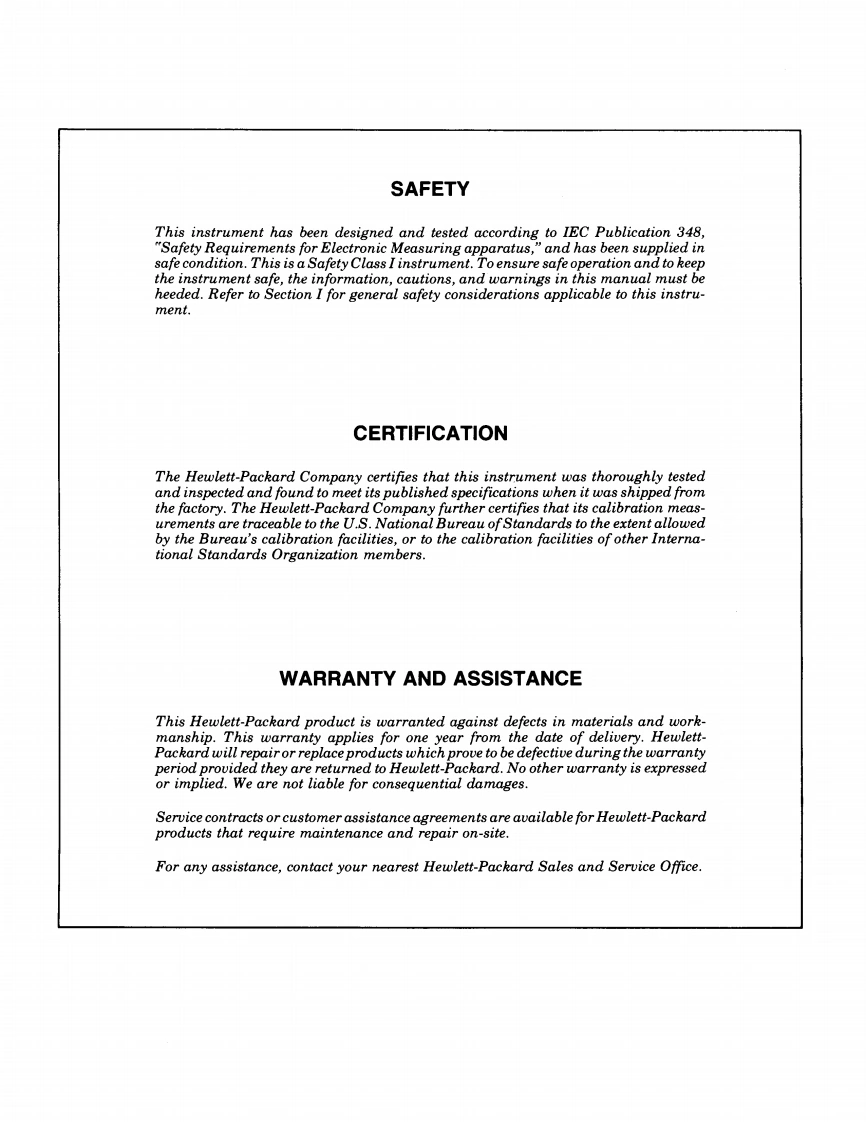 SAFETY

This instrument has been designed and tested according to IEC Publication 348, "Safety Requirements for Electronic Measuring apparatus," and has been supplied in safe condition. This is a Safety Class I instrument. To ensure safe operation and to keep the instrument safe, the information, cautions, and warnings in this manual must be heeded. Refer to Section I for general safety considerations applicable to this instrument.

CERTIFICATION

The Hewlett-Packard Company certifies that this instrument was thoroughly tested and inspected and found to meet its published specifications when it was shipped from the factory. The Hewlett-Packard Company further certifies that its calibration measurements are traceable to the U.S. National Bureau of Standards to the extent allowed by the Bureau's calibration facilities, or to the calibration facilities of other International Standards Organization members.

WARRANTY AND ASSISTANCE

This Hewlett-Packard product is warranted against defects in materials and workmanship. This warranty applies for one year from the date of delivery. Hewlett-Packard will repair or replace products which prove to be defective during the warranty period provided they are returned to Hewlett-Packard. No other warranty is expressed or implied. We are not liable for consequential damages.

Service contracts or customer assistance agreements are available for Hewlett-Packard products that require maintenance and repair on-site.

For any assistance, contact your nearest Hewlett-Packard Sales and Service Office.